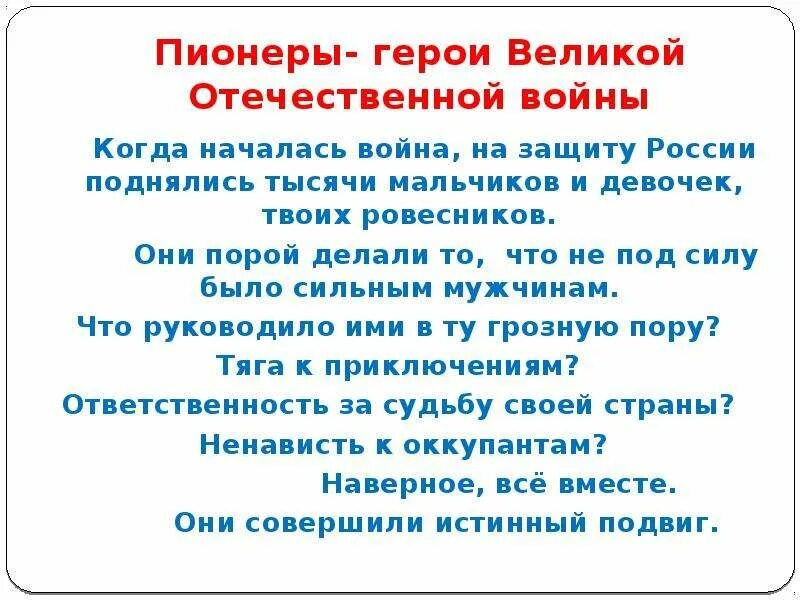 Пионеры- герои Великой Отечественной войны

Когда началась война, на защиту России поднялись тысячи мальчиков и девочек, твоих ровесников.

Они порой делали то, что не под силу было сильным мужчинам.

Что руководило ими в ту грозную пору?

Тяга к приключениям?

Ответственность за судьбу своей страны?

Ненависть к оккупантам?

Наверное, всё вместе.

Они совершили истинный подвиг.